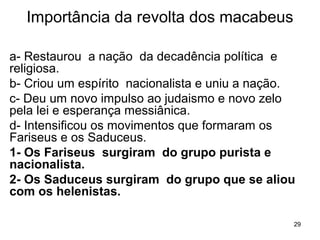 Importância da revolta dos macabeus

a- Restaurou a nação da decadência política e religiosa.

b- Criou um espírito nacionalista e uniu a nação.

c- Deu um novo impulso ao judaismo e novo zelo pela lei e esperança messiânica.

d- Intensificou os movimentos que formaram os Fariseus e os Saduceus.

1- Os Fariseus surgiram do grupo purista e nacionalista.

2- Os Saduceus surgiram do grupo que se aliou com os helenistas.

29